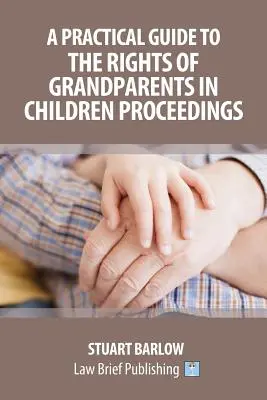 A PRACTICAL GUIDE TO THE RIGHTS OF GRANDPARENTS IN CHILDREN PROCEEDINGS

STUART BARLOW

Law Brief Publishing